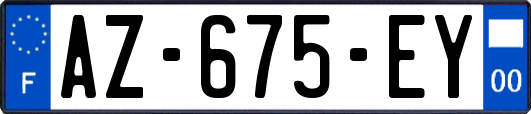 F
AZ-675-EY
00